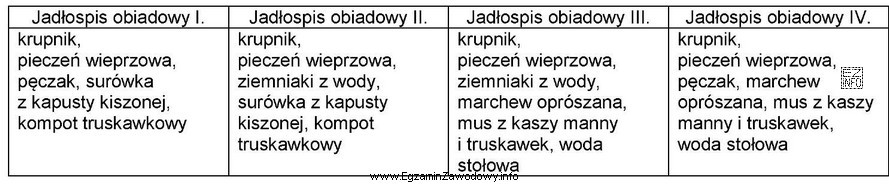 | Jadłospis obiadowy I. | Jadłospis obiadowy II. | Jadłospis obiadowy III. | Jadłospis obiadowy IV. |
|---|---|---|---|
| krupnik, pieczeń wieprzowa, pęczak, surówka z kapusty kiszonej, kompot truskawkowy | krupnik, pieczeń wieprzowa, ziemniaki z wody, surówka z kapusty kiszonej, kompot truskawkowy | krupnik, pieczeń wieprzowa, ziemniaki z wody, marchew oprószana, mus z kaszy manny i truskawek, woda stołowa | krupnik, pieczeń wieprzowa, pęczak, marchew oprószana, mus z kaszy manny i truskawek, woda stołowa |

www.EgzaminZawodowy.info